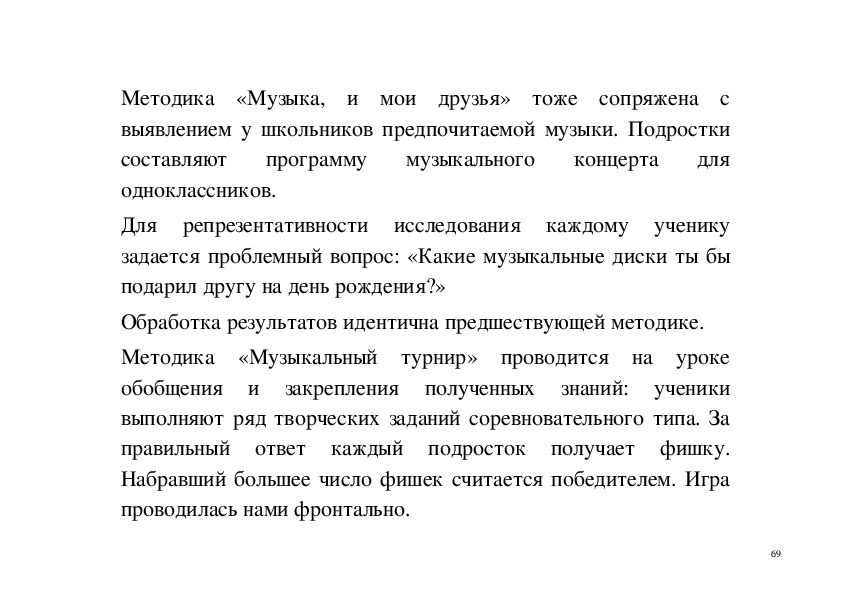 Методика «Музыка, и мои друзья» тоже сопряжена с выявлением у школьников предпочитаемой музыки. Подростки составляют программу музыкального концерта для одноклассников.

Для репрезентативности исследования каждому ученику задается проблемный вопрос: «Какие музыкальные диски ты бы подарил другу на день рождения?»

Обработка результатов идентична предшествующей методике.

Методика «Музыкальный турнир» проводится на уроке обобщения и закрепления полученных знаний: ученики выполняют ряд творческих заданий соревновательного типа. За правильный ответ каждый подросток получает фишку. Набравший большее число фишек считается победителем. Игра проводилась нами фронтально.

69